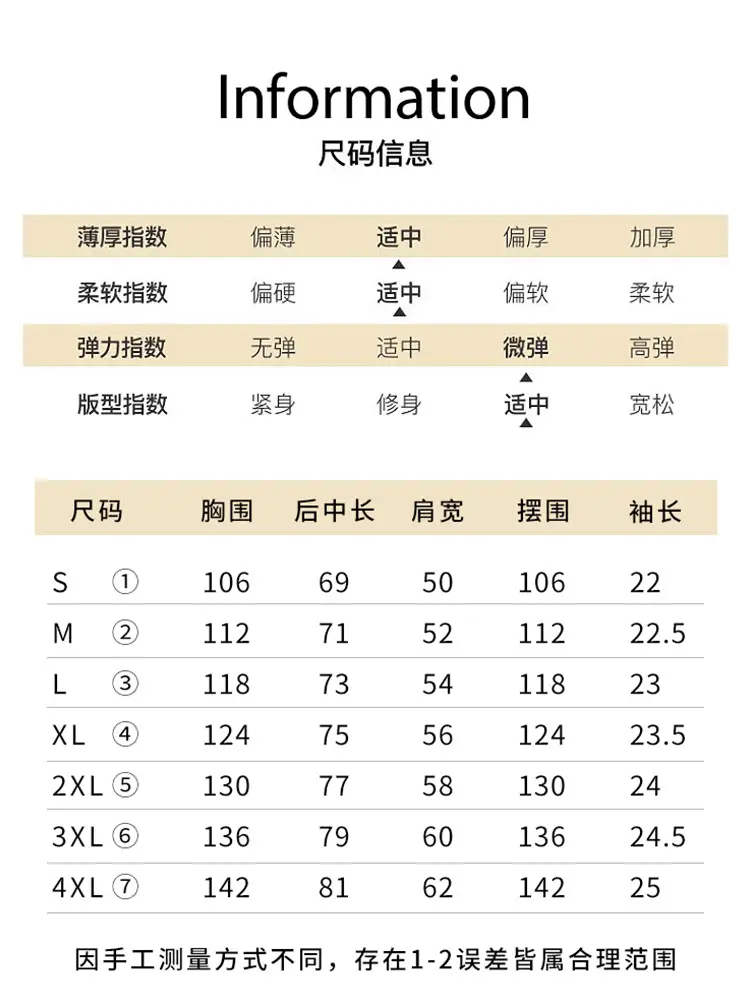 Information
尺码信息

| 薄厚指数 | 偏薄 | 适中 | 偏厚 | 加厚 |
|---|---|---|---|---|
| 柔软指数 | 偏硬 | 适中 | 偏软 | 柔软 |
| 弹力指数 | 无弹 | 适中 | 微弹 | 高弹 |
| 版型指数 | 紧身 | 修身 | 适中 | 宽松 |

| 尺码 | 胸围 | 后中长 | 肩宽 | 摆围 | 袖长 |
|---|---|---|---|---|---|
| S ① | 106 | 69 | 50 | 106 | 22 |
| M ② | 112 | 71 | 52 | 112 | 22.5 |
| L ③ | 118 | 73 | 54 | 118 | 23 |
| XL ④ | 124 | 75 | 56 | 124 | 23.5 |
| 2XL ⑤ | 130 | 77 | 58 | 130 | 24 |
| 3XL ⑥ | 136 | 79 | 60 | 136 | 24.5 |
| 4XL ⑦ | 142 | 81 | 62 | 142 | 25 |

因手工测量方式不同，存在1-2误差皆属合理范围